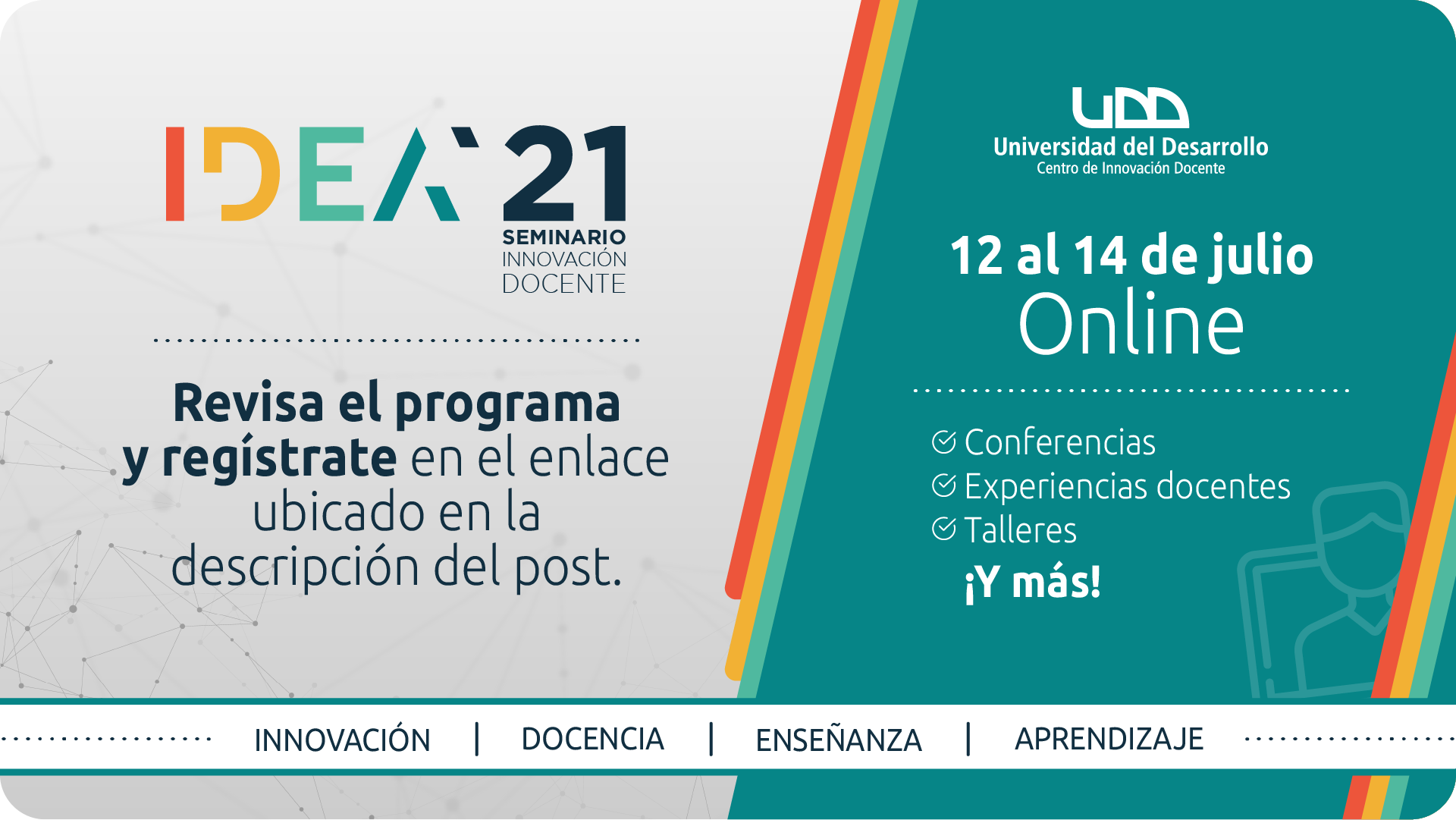 IDEA 21
SEMINARIO INNOVACIÓN DOCENTE

Revisa el programa y regístrate en el enlace ubicado en la descripción del post.

UDD
Universidad del Desarrollo
Centro de Innovación Docente

12 al 14 de julio
Online

Conferencias
Experiencias docentes
Talleres
¡Y más!

INNOVACIÓN | DOCENCIA | ENSEÑANZA | APRENDIZAJE